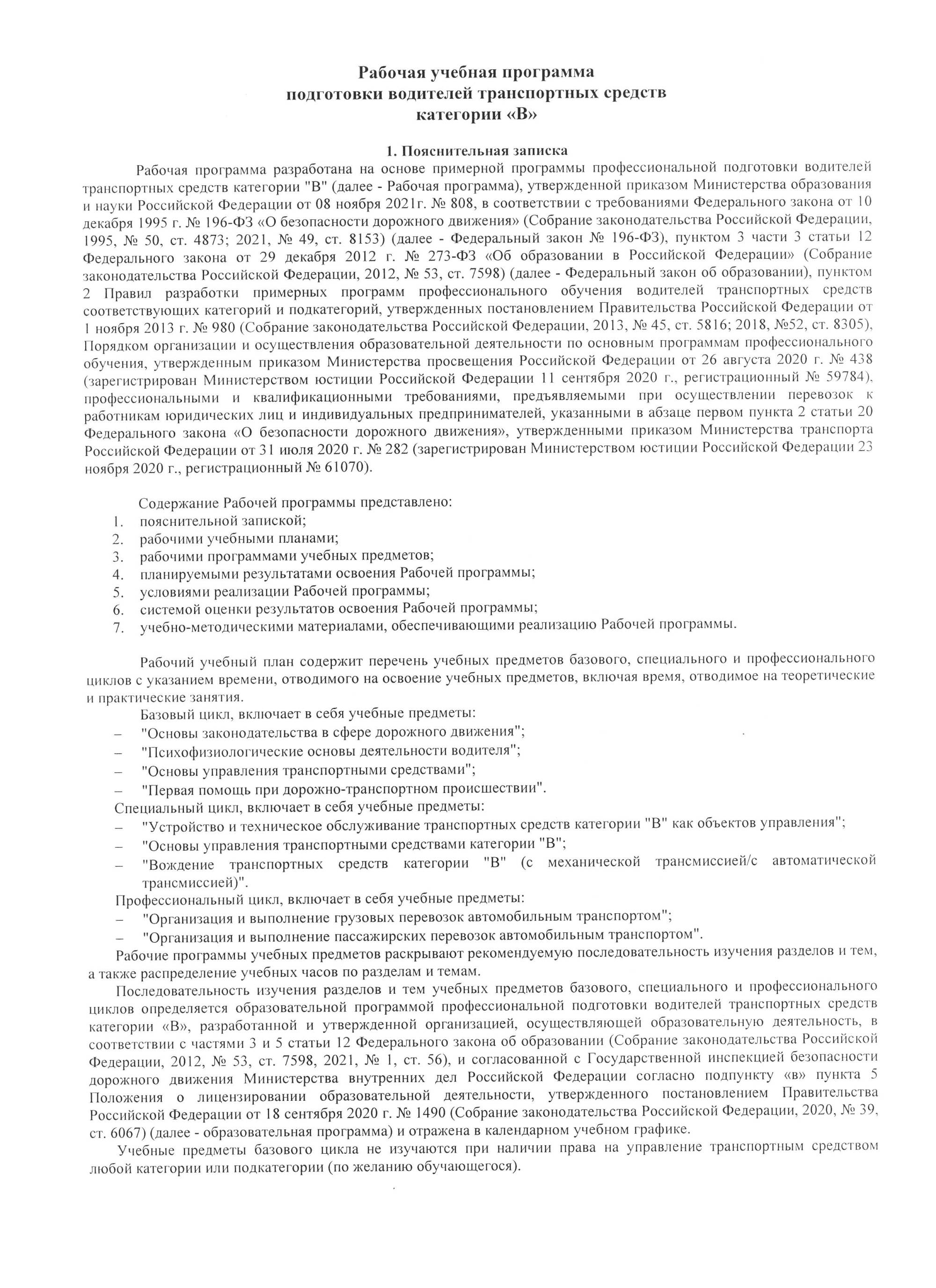 Рабочая учебная программа
подготовки водителей транспортных средств
категории «В»

1. Пояснительная записка

Рабочая программа разработана на основе примерной программы профессиональной подготовки водителей транспортных средств категории "В" (далее - Рабочая программа), утвержденной приказом Министерства образования и науки Российской Федерации от 08 ноября 2021г. № 808, в соответствии с требованиями Федерального закона от 10 декабря 1995 г. № 196-ФЗ «О безопасности дорожного движения» (Собрание законодательства Российской Федерации, 1995, № 50, ст. 4873; 2021, № 49, ст. 8153) (далее - Федеральный закон № 196-ФЗ), пунктом 3 части 3 статьи 12 Федерального закона от 29 декабря 2012 г. № 273-ФЗ «Об образовании в Российской Федерации» (Собрание законодательства Российской Федерации, 2012, № 53, ст. 7598) (далее - Федеральный закон об образовании), пунктом 2 Правил разработки примерных программ профессионального обучения водителей транспортных средств соответствующих категорий и подкатегорий, утвержденных постановлением Правительства Российской Федерации от 1 ноября 2013 г. № 980 (Собрание законодательства Российской Федерации, 2013, № 45, ст. 5816; 2018, №52, ст. 8305), Порядком организации и осуществления образовательной деятельности по основным программам профессионального обучения, утвержденным приказом Министерства просвещения Российской Федерации от 26 августа 2020 г. № 438 (зарегистрирован Министерством юстиции Российской Федерации 11 сентября 2020 г., регистрационный № 59784), профессиональными и квалификационными требованиями, предъявляемыми при осуществлении перевозок к работникам юридических лиц и индивидуальных предпринимателей, указанными в абзаце первом пункта 2 статьи 20 Федерального закона «О безопасности дорожного движения», утвержденными приказом Министерства транспорта Российской Федерации от 31 июля 2020 г. № 282 (зарегистрирован Министерством юстиции Российской Федерации 23 ноября 2020 г., регистрационный № 61070).

Содержание Рабочей программы представлено:
1. пояснительной запиской;
2. рабочими учебными планами;
3. рабочими программами учебных предметов;
4. планируемыми результатами освоения Рабочей программы;
5. условиями реализации Рабочей программы;
6. системой оценки результатов освоения Рабочей программы;
7. учебно-методическими материалами, обеспечивающими реализацию Рабочей программы.

Рабочий учебный план содержит перечень учебных предметов базового, специального и профессионального циклов с указанием времени, отводимого на освоение учебных предметов, включая время, отводимое на теоретические и практические занятия.

Базовый цикл, включает в себя учебные предметы:
– "Основы законодательства в сфере дорожного движения";
– "Психофизиологические основы деятельности водителя";
– "Основы управления транспортными средствами";
– "Первая помощь при дорожно-транспортном происшествии".

Специальный цикл, включает в себя учебные предметы:
– "Устройство и техническое обслуживание транспортных средств категории "В" как объектов управления";
– "Основы управления транспортными средствами категории "В";
– "Вождение транспортных средств категории "В" (с механической трансмиссией/с автоматической трансмиссией)".

Профессиональный цикл, включает в себя учебные предметы:
– "Организация и выполнение грузовых перевозок автомобильным транспортом";
– "Организация и выполнение пассажирских перевозок автомобильным транспортом".

Рабочие программы учебных предметов раскрывают рекомендуемую последовательность изучения разделов и тем, а также распределение учебных часов по разделам и темам.

Последовательность изучения разделов и тем учебных предметов базового, специального и профессионального циклов определяется образовательной программой профессиональной подготовки водителей транспортных средств категории «В», разработанной и утвержденной организацией, осуществляющей образовательную деятельность, в соответствии с частями 3 и 5 статьи 12 Федерального закона об образовании (Собрание законодательства Российской Федерации, 2012, № 53, ст. 7598, 2021, № 1, ст. 56), и согласованной с Государственной инспекцией безопасности дорожного движения Министерства внутренних дел Российской Федерации согласно подпункту «в» пункта 5 Положения о лицензировании образовательной деятельности, утвержденного постановлением Правительства Российской Федерации от 18 сентября 2020 г. № 1490 (Собрание законодательства Российской Федерации, 2020, № 39, ст. 6067) (далее - образовательная программа) и отражена в календарном учебном графике.

Учебные предметы базового цикла не изучаются при наличии права на управление транспортным средством любой категории или подкатегории (по желанию обучающегося).